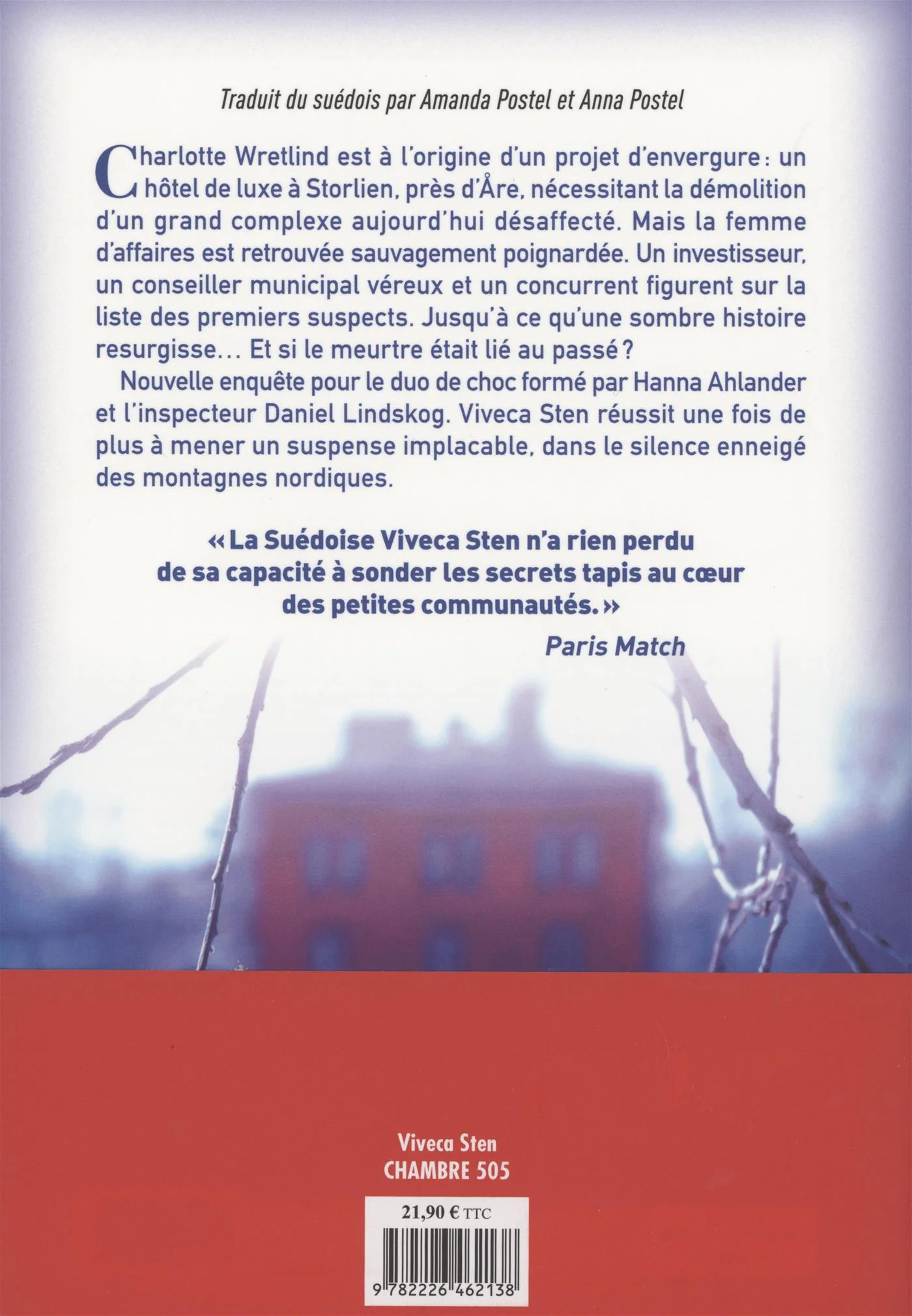 Traduit du suédois par Amanda Postel et Anna Postel

Charlotte Wretlind est à l'origine d'un projet d'envergure : un hôtel de luxe à Storlien, près d'Åre, nécessitant la démolition d'un grand complexe aujourd'hui désaffecté. Mais la femme d'affaires est retrouvée sauvagement poignardée. Un investisseur, un conseiller municipal véreux et un concurrent figurent sur la liste des premiers suspects. Jusqu'à ce qu'une sombre histoire resurgisse… Et si le meurtre était lié au passé ?

Nouvelle enquête pour le duo de choc formé par Hanna Ahlander et l'inspecteur Daniel Lindskog. Viveca Sten réussit une fois de plus à mener un suspense implacable, dans le silence enneigé des montagnes nordiques.

« La Suédoise Viveca Sten n'a rien perdu de sa capacité à sonder les secrets tapis au cœur des petites communautés. »

Paris Match

Viveca Sten
CHAMBRE 505

21,90 € TTC

9 782226 462138